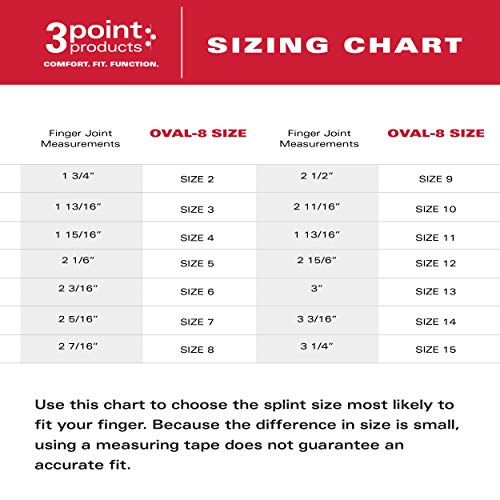 3point products
COMFORT. FIT. FUNCTION.

SIZING CHART

| Finger Joint Measurements | OVAL-8 SIZE | Finger Joint Measurements | OVAL-8 SIZE |
|---|---|---|---|
| 1 3/4" | SIZE 2 | 2 1/2" | SIZE 9 |
| 1 13/16" | SIZE 3 | 2 11/16" | SIZE 10 |
| 1 15/16" | SIZE 4 | 1 13/16" | SIZE 11 |
| 2 1/6" | SIZE 5 | 2 15/6" | SIZE 12 |
| 2 3/16" | SIZE 6 | 3" | SIZE 13 |
| 2 5/16" | SIZE 7 | 3 3/16" | SIZE 14 |
| 2 7/16" | SIZE 8 | 3 1/4" | SIZE 15 |

Use this chart to choose the splint size most likely to fit your finger. Because the difference in size is small, using a measuring tape does not guarantee an accurate fit.